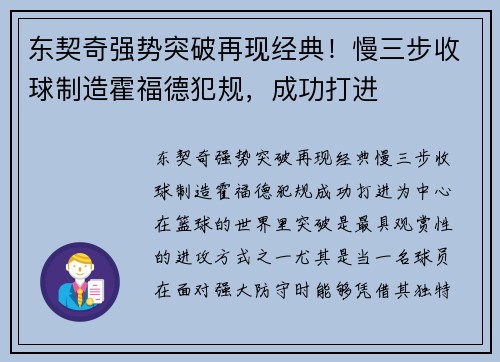 东契奇强势突破再现经典！慢三步收球制造霍福德犯规，成功打进

东契奇强势突破再现经典慢三步收球制造霍福德犯规成功打进为中心在篮球的世界里突破是最具观赏性的进攻方式之一尤其是当一名球员在面对强大防守时能够凭借其独特